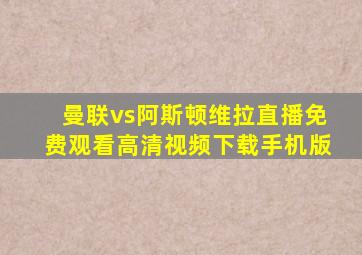 曼联vs阿斯顿维拉直播免费观看高清视频下载手机版